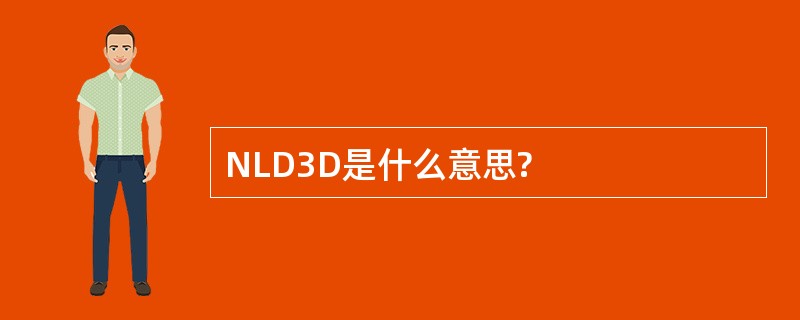 NLD3D是什么意思?